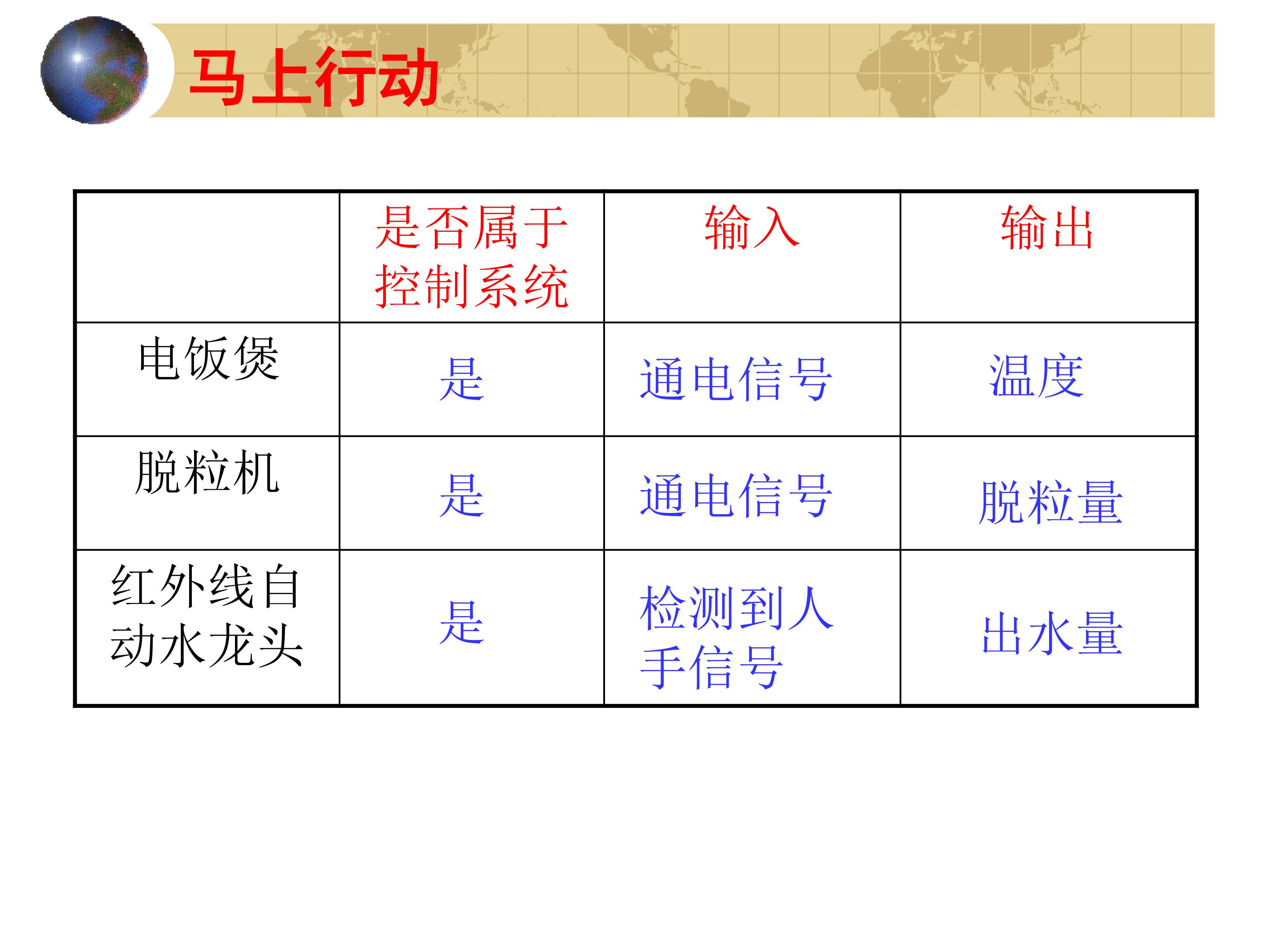 马上行动

|  | 是否属于控制系统 | 输入 | 输出 |
|---|---|---|---|
| 电饭煲 | 是 | 通电信号 | 温度 |
| 脱粒机 | 是 | 通电信号 | 脱粒量 |
| 红外线自动水龙头 | 是 | 检测到人手信号 | 出水量 |